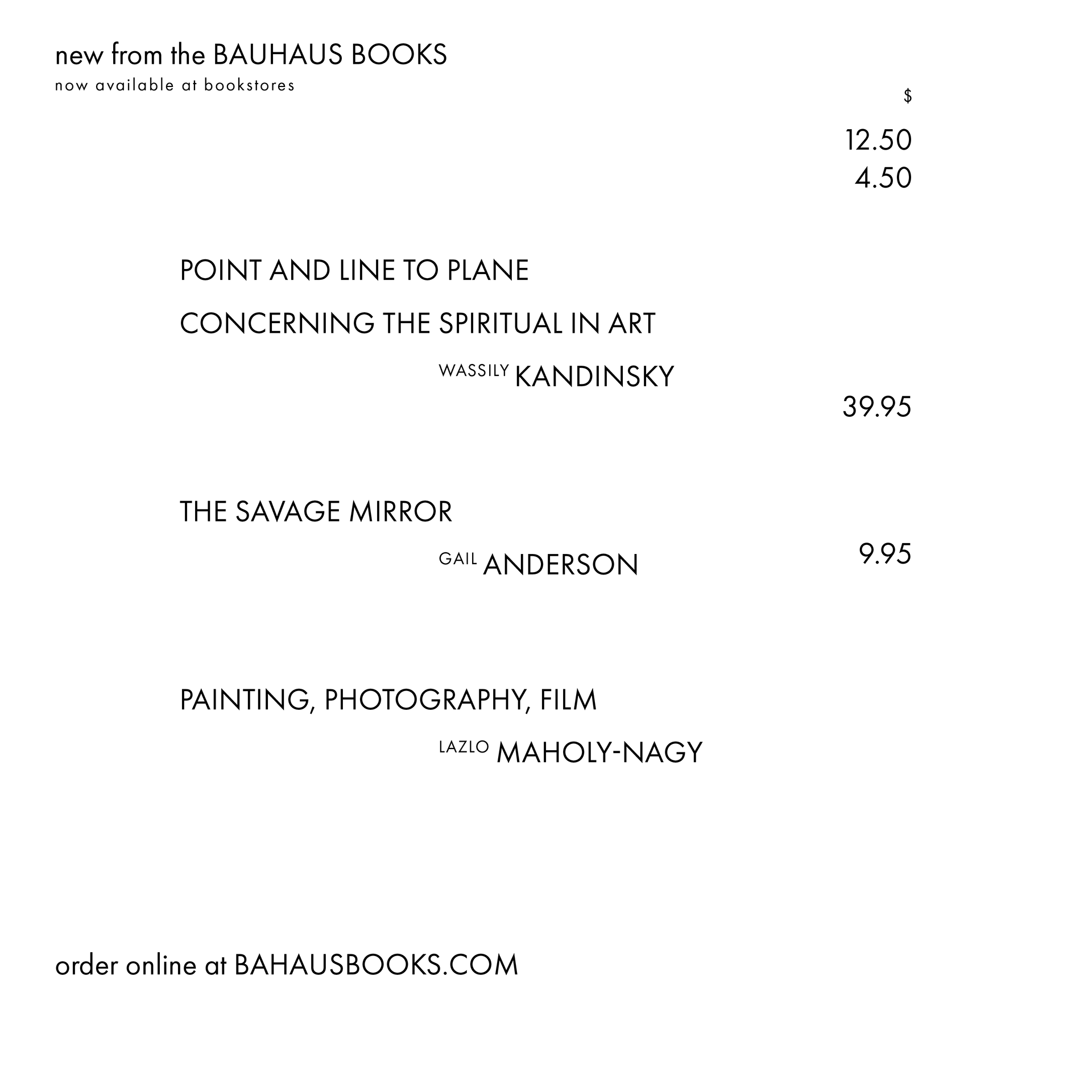 new from the BAUHAUS BOOKS
now available at bookstores

$

12.50
4.50

POINT AND LINE TO PLANE

CONCERNING THE SPIRITUAL IN ART

WASSILY KANDINSKY

39.95

THE SAVAGE MIRROR

GAIL ANDERSON

9.95

PAINTING, PHOTOGRAPHY, FILM

LAZLO MAHOLY-NAGY

order online at BAHAUSBOOKS.COM